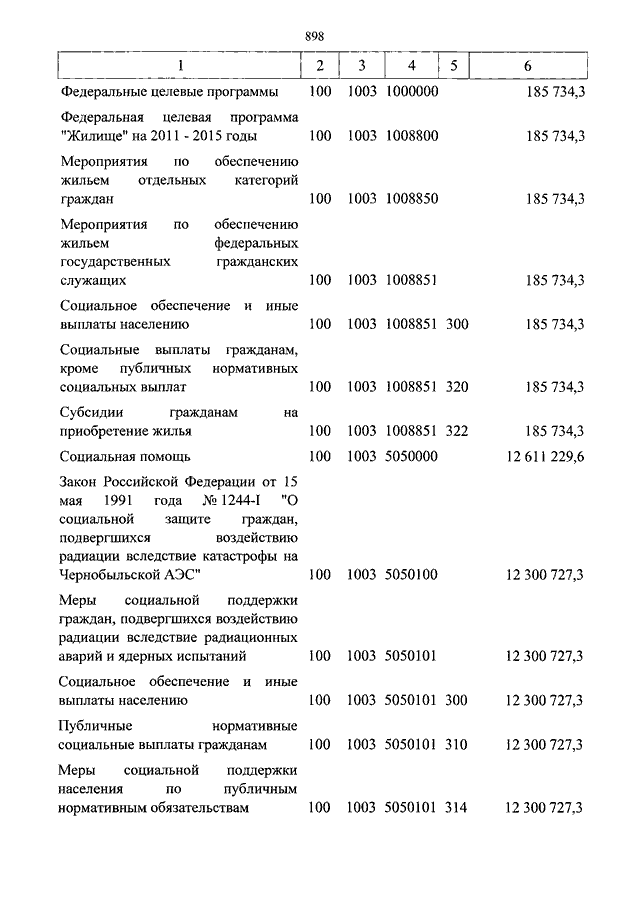 898

| 1 | 2 | 3 | 4 | 5 | 6 |
|---|---|---|---|---|---|
| Федеральные целевые программы | 100 | 1003 | 1000000 | | 185 734,3 |
| Федеральная целевая программа "Жилище" на 2011 - 2015 годы | 100 | 1003 | 1008800 | | 185 734,3 |
| Мероприятия по обеспечению жильем отдельных категорий граждан | 100 | 1003 | 1008850 | | 185 734,3 |
| Мероприятия по обеспечению жильем федеральных государственных гражданских служащих | 100 | 1003 | 1008851 | | 185 734,3 |
| Социальное обеспечение и иные выплаты населению | 100 | 1003 | 1008851 | 300 | 185 734,3 |
| Социальные выплаты гражданам, кроме публичных нормативных социальных выплат | 100 | 1003 | 1008851 | 320 | 185 734,3 |
| Субсидии гражданам на приобретение жилья | 100 | 1003 | 1008851 | 322 | 185 734,3 |
| Социальная помощь | 100 | 1003 | 5050000 | | 12 611 229,6 |
| Закон Российской Федерации от 15 мая 1991 года № 1244-I "О социальной защите граждан, подвергшихся воздействию радиации вследствие катастрофы на Чернобыльской АЭС" | 100 | 1003 | 5050100 | | 12 300 727,3 |
| Меры социальной поддержки граждан, подвергшихся воздействию радиации вследствие радиационных аварий и ядерных испытаний | 100 | 1003 | 5050101 | | 12 300 727,3 |
| Социальное обеспечение и иные выплаты населению | 100 | 1003 | 5050101 | 300 | 12 300 727,3 |
| Публичные нормативные социальные выплаты гражданам | 100 | 1003 | 5050101 | 310 | 12 300 727,3 |
| Меры социальной поддержки населения по публичным нормативным обязательствам | 100 | 1003 | 5050101 | 314 | 12 300 727,3 |